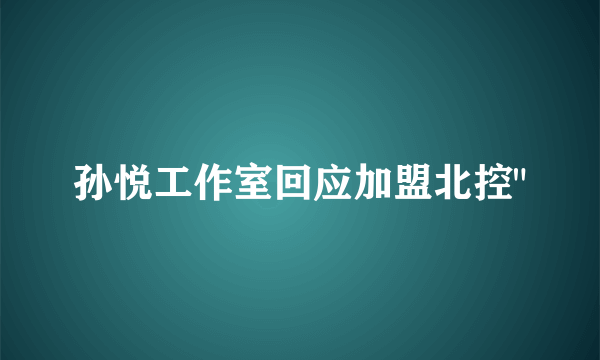 孙悦工作室回应加盟北控"